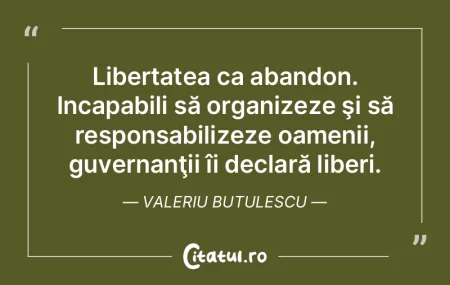 “

Libertatea ca abandon. Incapabili să organizeze şi să responsabilizeze oamenii, guvernanţii îi declară liberi.

— VALERIU BUTULESCU —

”

Citatul.ro